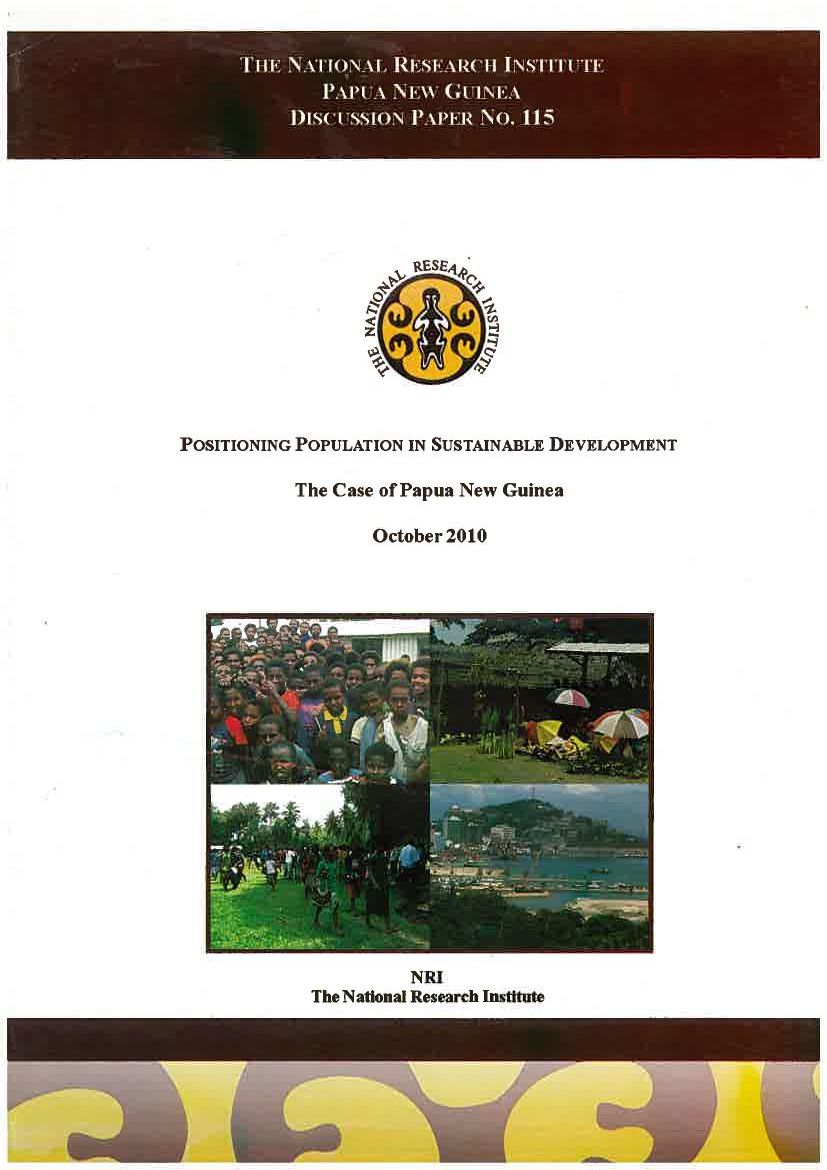 THE NATIONAL RESEARCH INSTITUTE
PAPUA NEW GUINEA
DISCUSSION PAPER NO. 115

THE NATIONAL RESEARCH INSTITUTE

POSITIONING POPULATION IN SUSTAINABLE DEVELOPMENT

The Case of Papua New Guinea

October 2010

NRI
The National Research Institute